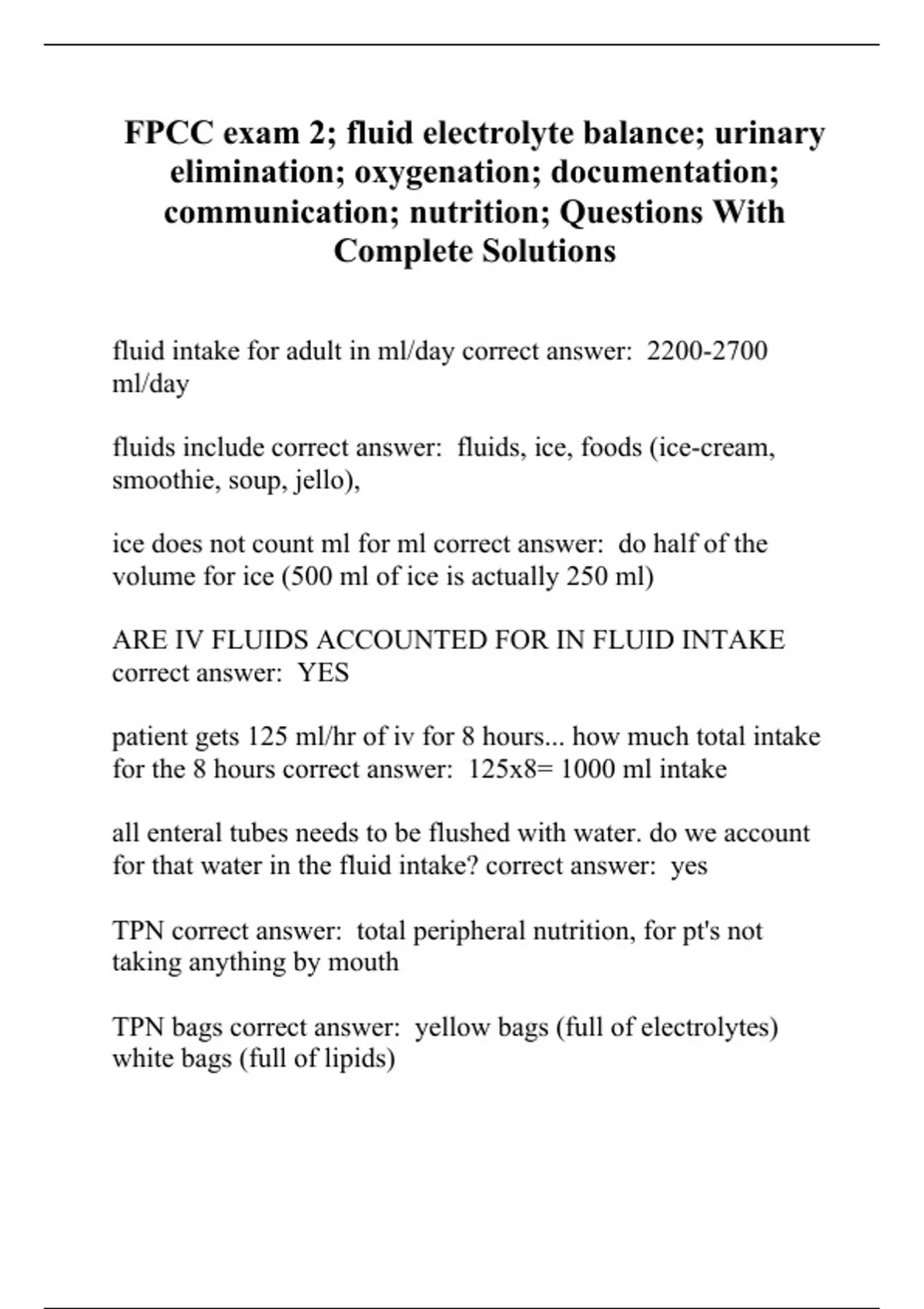 FPCC exam 2; fluid electrolyte balance; urinary elimination; oxygenation; documentation; communication; nutrition; Questions With Complete Solutions

fluid intake for adult in ml/day correct answer:  2200-2700 ml/day

fluids include correct answer:  fluids, ice, foods (ice-cream, smoothie, soup, jello),

ice does not count ml for ml correct answer:  do half of the volume for ice (500 ml of ice is actually 250 ml)

ARE IV FLUIDS ACCOUNTED FOR IN FLUID INTAKE correct answer:  YES

patient gets 125 ml/hr of iv for 8 hours... how much total intake for the 8 hours correct answer:  125x8= 1000 ml intake

all enteral tubes needs to be flushed with water. do we account for that water in the fluid intake? correct answer:  yes

TPN correct answer:  total peripheral nutrition, for pt's not taking anything by mouth

TPN bags correct answer:  yellow bags (full of electrolytes) white bags (full of lipids)